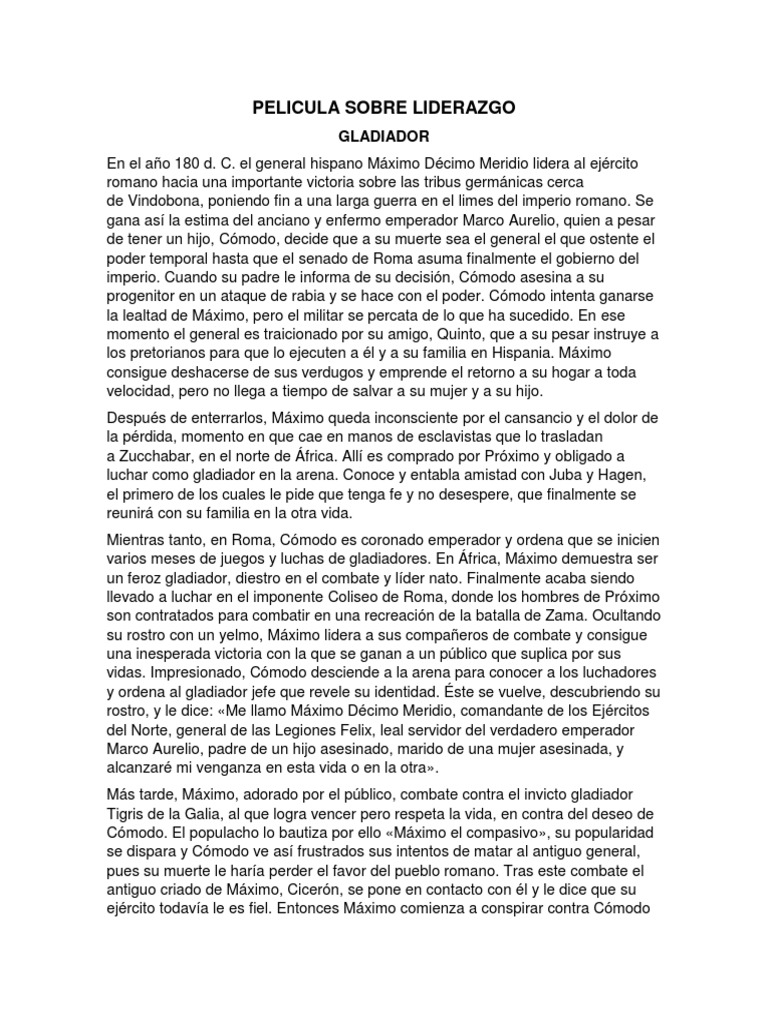 PELICULA SOBRE LIDERAZGO

GLADIADOR

En el año 180 d. C. el general hispano Máximo Décimo Meridio lidera al ejército romano hacia una importante victoria sobre las tribus germánicas cerca de Vindobona, poniendo fin a una larga guerra en el limes del imperio romano. Se gana así la estima del anciano y enfermo emperador Marco Aurelio, quien a pesar de tener un hijo, Cómodo, decide que a su muerte sea el general el que ostente el poder temporal hasta que el senado de Roma asuma finalmente el gobierno del imperio. Cuando su padre le informa de su decisión, Cómodo asesina a su progenitor en un ataque de rabia y se hace con el poder. Cómodo intenta ganarse la lealtad de Máximo, pero el militar se percata de lo que ha sucedido. En ese momento el general es traicionado por su amigo, Quinto, que a su pesar instruye a los pretorianos para que lo ejecuten a él y a su familia en Hispania. Máximo consigue deshacerse de sus verdugos y emprende el retorno a su hogar a toda velocidad, pero no llega a tiempo de salvar a su mujer y a su hijo.

Después de enterrarlos, Máximo queda inconsciente por el cansancio y el dolor de la pérdida, momento en que cae en manos de esclavistas que lo trasladan a Zucchabar, en el norte de África. Allí es comprado por Próximo y obligado a luchar como gladiador en la arena. Conoce y entabla amistad con Juba y Hagen, el primero de los cuales le pide que tenga fe y no desespere, que finalmente se reunirá con su familia en la otra vida.

Mientras tanto, en Roma, Cómodo es coronado emperador y ordena que se inicien varios meses de juegos y luchas de gladiadores. En África, Máximo demuestra ser un feroz gladiador, diestro en el combate y líder nato. Finalmente acaba siendo llevado a luchar en el imponente Coliseo de Roma, donde los hombres de Próximo son contratados para combatir en una recreación de la batalla de Zama. Ocultando su rostro con un yelmo, Máximo lidera a sus compañeros de combate y consigue una inesperada victoria con la que se ganan a un público que suplica por sus vidas. Impresionado, Cómodo desciende a la arena para conocer a los luchadores y ordena al gladiador jefe que revele su identidad. Éste se vuelve, descubriendo su rostro, y le dice: «Me llamo Máximo Décimo Meridio, comandante de los Ejércitos del Norte, general de las Legiones Felix, leal servidor del verdadero emperador Marco Aurelio, padre de un hijo asesinado, marido de una mujer asesinada, y alcanzaré mi venganza en esta vida o en la otra».

Más tarde, Máximo, adorado por el público, combate contra el invicto gladiador Tigris de la Galia, al que logra vencer pero respeta la vida, en contra del deseo de Cómodo. El populacho lo bautiza por ello «Máximo el compasivo», su popularidad se dispara y Cómodo ve así frustrados sus intentos de matar al antiguo general, pues su muerte le haría perder el favor del pueblo romano. Tras este combate el antiguo criado de Máximo, Cicerón, se pone en contacto con él y le dice que su ejército todavía le es fiel. Entonces Máximo comienza a conspirar contra Cómodo